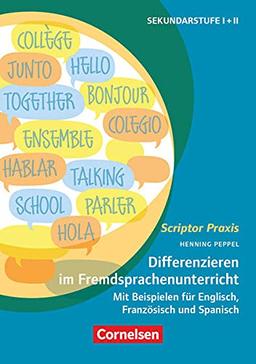 SEKUNDARSTUFE I + II

COLLÈGE
JUNTO
HELLO
TOGETHER
BONJOUR
COLEGIO
ENSEMBLE
HABLAR
TALKING
SCHOOL
PARLER
HOLA

Scriptor Praxis

HENNING PEPPEL

Differenzieren im Fremdsprachenunterricht

Mit Beispielen für Englisch, Französisch und Spanisch

Cornelsen